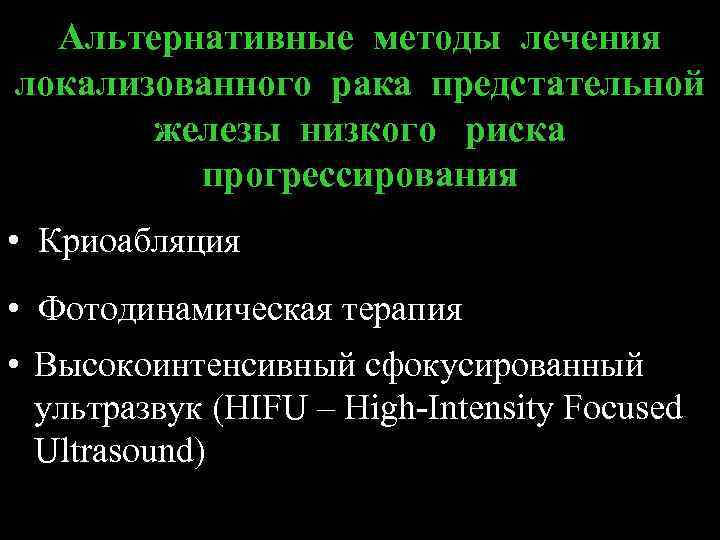 Альтернативные методы лечения локализованного рака предстательной железы низкого риска прогрессирования

• Криоабляция

• Фотодинамическая терапия

• Высокоинтенсивный сфокусированный ультразвук (HIFU – High-Intensity Focused Ultrasound)